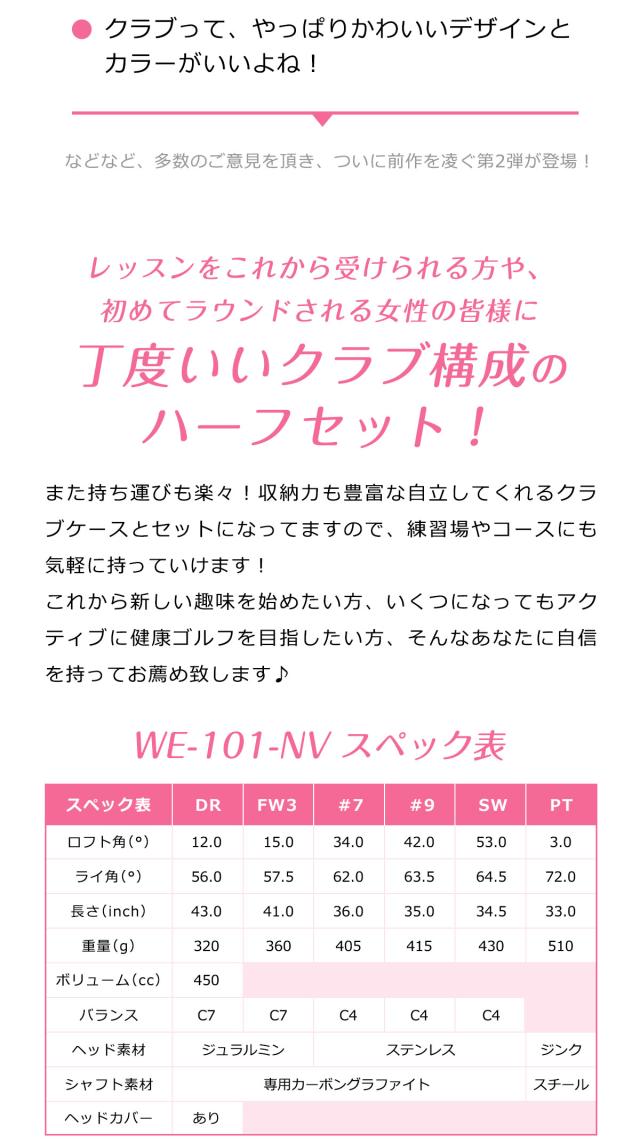 • クラブって、やっぱりかわいいデザインとカラーがいいよね！

などなど、多数のご意見を頂き、ついに前作を凌ぐ第2弾が登場！

レッスンをこれから受けられる方や、
初めてラウンドされる女性の皆様に
丁度いいクラブ構成の
ハーフセット！

また持ち運びも楽々！収納力も豊富な自立してくれるクラブケースとセットになってますので、練習場やコースにも気軽に持っていけます！
これから新しい趣味を始めたい方、いくつになってもアクティブに健康ゴルフを目指したい方、そんなあなたに自信を持ってお薦め致します♪

WE-101-NV スペック表

| スペック表 | DR | FW3 | #7 | #9 | SW | PT |
|---|---|---|---|---|---|---|
| ロフト角(°) | 12.0 | 15.0 | 34.0 | 42.0 | 53.0 | 3.0 |
| ライ角(°) | 56.0 | 57.5 | 62.0 | 63.5 | 64.5 | 72.0 |
| 長さ(inch) | 43.0 | 41.0 | 36.0 | 35.0 | 34.5 | 33.0 |
| 重量(g) | 320 | 360 | 405 | 415 | 430 | 510 |
| ボリューム(cc) | 450 | | | | | |
| バランス | C7 | C7 | C4 | C4 | C4 | |
| ヘッド素材 | ジュラルミン | | ステンレス | | | ジンク |
| シャフト素材 | 専用カーボングラファイト | | | | | スチール |
| ヘッドカバー | あり | | | | | |